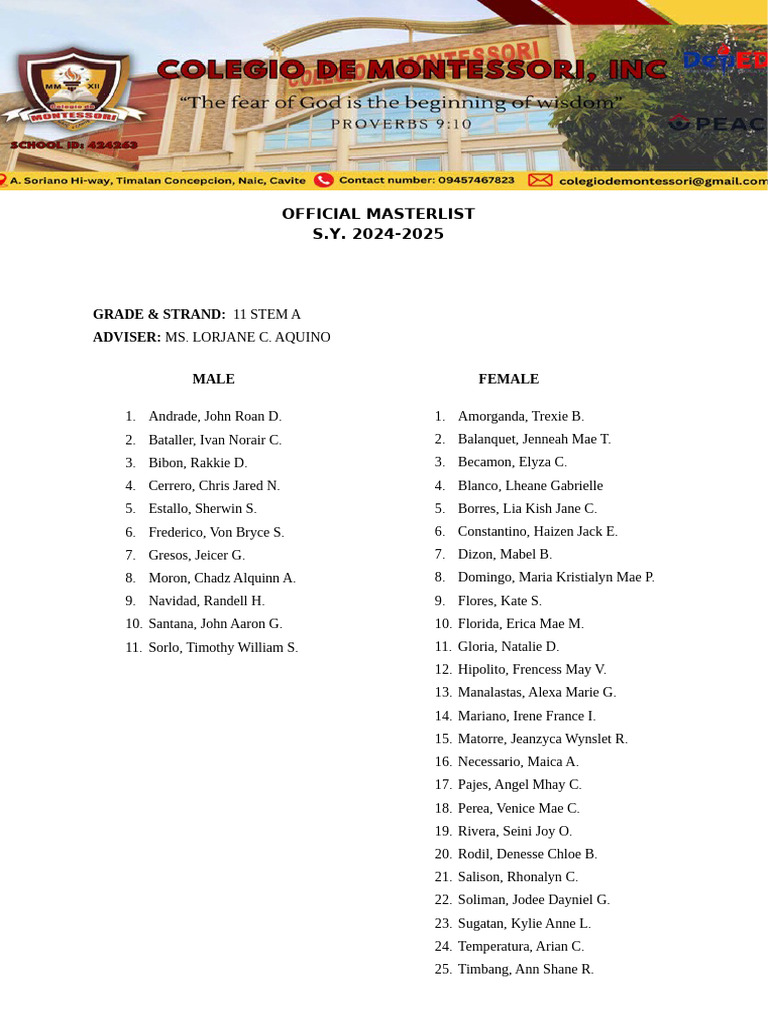 COLEGIO DE MONTESSORI, INC

"The fear of God is the beginning of wisdom"
PROVERBS 9:10

SCHOOL ID: 424263

DepED

PEAC

A. Soriano Hi-way, Timalan Concepcion, Naic, Cavite  Contact number: 09457467823  colegiodemontessori@gmail.com

OFFICIAL MASTERLIST
S.Y. 2024-2025

GRADE & STRAND: 11 STEM A
ADVISER: MS. LORJANE C. AQUINO

MALE

1. Andrade, John Roan D.
2. Bataller, Ivan Norair C.
3. Bibon, Rakkie D.
4. Cerrero, Chris Jared N.
5. Estallo, Sherwin S.
6. Frederico, Von Bryce S.
7. Gresos, Jeicer G.
8. Moron, Chadz Alquinn A.
9. Navidad, Randell H.
10. Santana, John Aaron G.
11. Sorlo, Timothy William S.

FEMALE

1. Amorganda, Trexie B.
2. Balanquet, Jenneah Mae T.
3. Becamon, Elyza C.
4. Blanco, Lheane Gabrielle
5. Borres, Lia Kish Jane C.
6. Constantino, Haizen Jack E.
7. Dizon, Mabel B.
8. Domingo, Maria Kristialyn Mae P.
9. Flores, Kate S.
10. Florida, Erica Mae M.
11. Gloria, Natalie D.
12. Hipolito, Frencess May V.
13. Manalastas, Alexa Marie G.
14. Mariano, Irene France I.
15. Matorre, Jeanzyca Wynslet R.
16. Necessario, Maica A.
17. Pajes, Angel Mhay C.
18. Perea, Venice Mae C.
19. Rivera, Seini Joy O.
20. Rodil, Denesse Chloe B.
21. Salison, Rhonalyn C.
22. Soliman, Jodee Dayniel G.
23. Sugatan, Kylie Anne L.
24. Temperatura, Arian C.
25. Timbang, Ann Shane R.